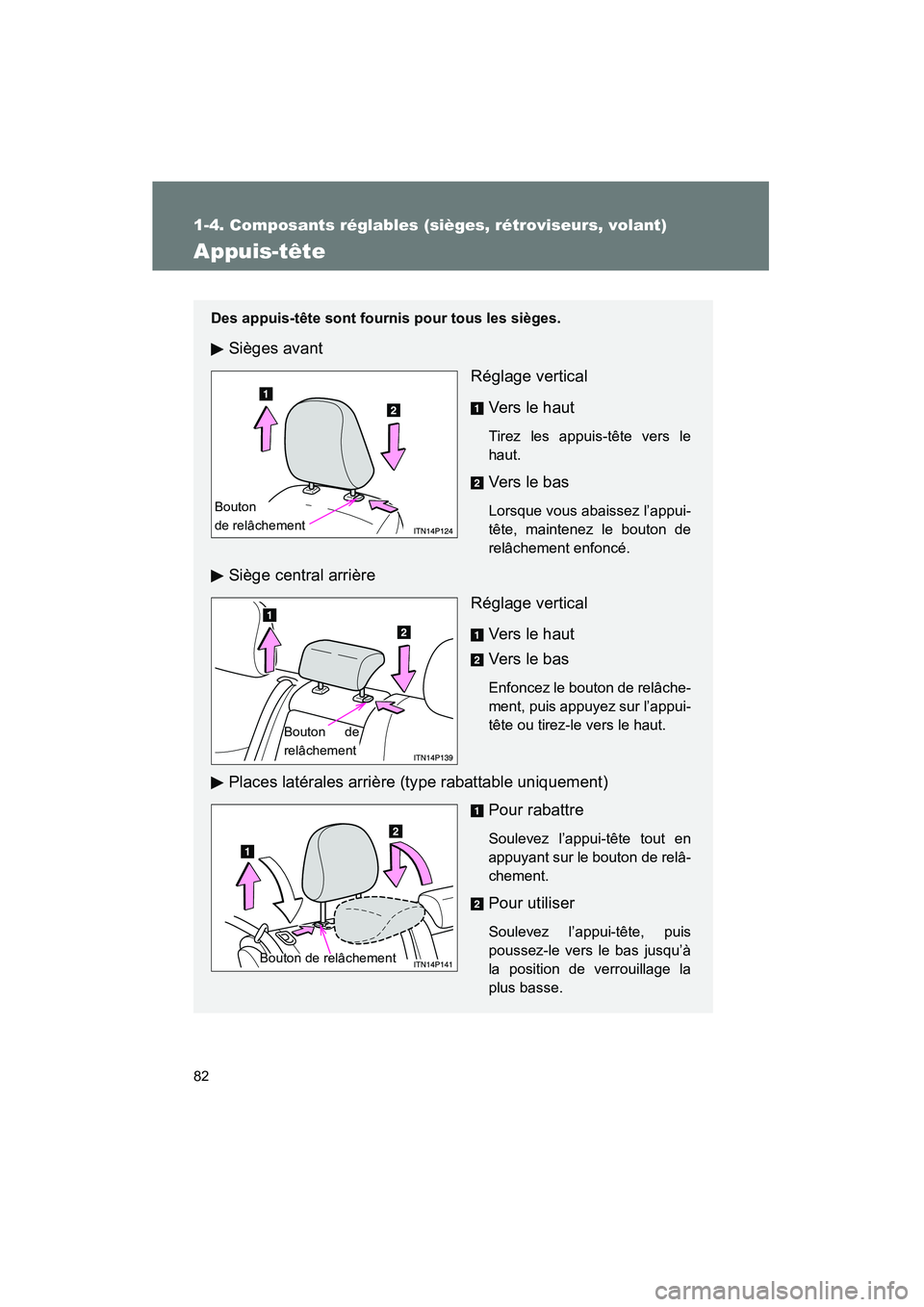 1-4. Composants réglables (sièges, rétroviseurs, volant)

Appuis-tête

Des appuis-tête sont fournis pour tous les sièges.

▶ Sièges avant

1

2

Bouton de relâchement

ITN14P124

Réglage vertical

1 Vers le haut

Tirez les appuis-tête vers le haut.

2 Vers le bas

Lorsque vous abaissez l'appui-tête, maintenez le bouton de relâchement enfoncé.

▶ Siège central arrière

1

2

Bouton de relâchement

ITN14P139

Réglage vertical

1 Vers le haut

2 Vers le bas

Enfoncez le bouton de relâchement, puis appuyez sur l'appui-tête ou tirez-le vers le haut.

▶ Places latérales arrière (type rabattable uniquement)

1

2

Bouton de relâchement

ITN14P141

1 Pour rabattre

Soulevez l'appui-tête tout en appuyant sur le bouton de relâchement.

2 Pour utiliser

Soulevez l'appui-tête, puis poussez-le vers le bas jusqu'à la position de verrouillage la plus basse.

82

carmanualsonline.info